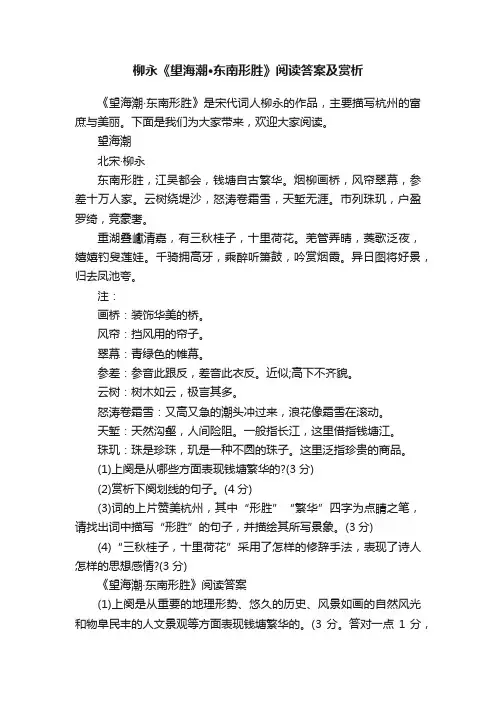 柳永《望海潮•东南形胜》阅读答案及赏析

《望海潮·东南形胜》是宋代词人柳永的作品，主要描写杭州的富庶与美丽。下面是我们为大家带来，欢迎大家阅读。

望海潮

北宋·柳永

东南形胜，江吴都会，钱塘自古繁华。烟柳画桥，风帘翠幕，参差十万人家。云树绕堤沙，怒涛卷霜雪，天堑无涯。市列珠玑，户盈罗绮，竞豪奢。

重湖叠巘清嘉，有三秋桂子，十里荷花。羌管弄晴，菱歌泛夜，嬉嬉钓叟莲娃。千骑拥高牙，乘醉听箫鼓，吟赏烟霞。异日图将好景，归去凤池夸。

注：

画桥：装饰华美的桥。

风帘：挡风用的帘子。

翠幕：青绿色的帷幕。

参差：参音此跟反，差音此衣反。近似;高下不齐貌。

云树：树木如云，极言其多。

怒涛卷霜雪：又高又急的潮头冲过来，浪花像霜雪在滚动。

天堑：天然沟壑，人间险阻。一般指长江，这里借指钱塘江。

珠玑：珠是珍珠，玑是一种不圆的珠子。这里泛指珍贵的商品。

(1)上阕是从哪些方面表现钱塘繁华的?(3 分)

(2)赏析下阕划线的句子。(4 分)

(3)词的上片赞美杭州，其中“形胜”“繁华”四字为点睛之笔，请找出词中描写“形胜”的句子，并描绘其所写景象。(3 分)

(4)“三秋桂子，十里荷花”采用了怎样的修辞手法，表现了诗人怎样的思想感情?(3 分)

《望海潮·东南形胜》阅读答案

(1)上阕是从重要的地理形势、悠久的历史、风景如画的自然风光和物阜民丰的人文景观等方面表现钱塘繁华的。(3 分。答对一点 1 分，